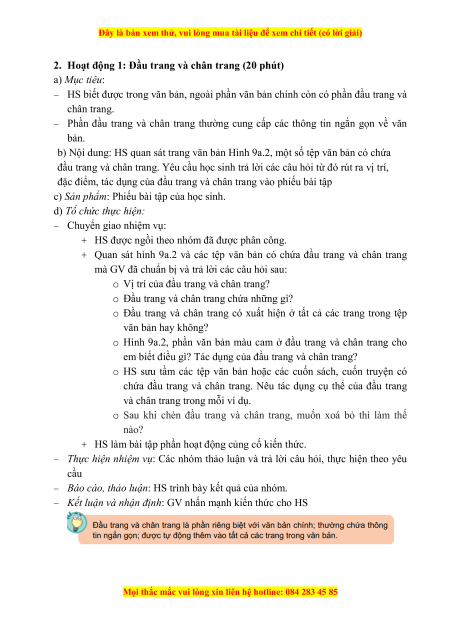 Đây là bản xem thử, vui lòng mua tài liệu để xem chi tiết (có lời giải)

2. Hoạt động 1: Đầu trang và chân trang (20 phút)

a) Mục tiêu:

– HS biết được trong văn bản, ngoài phần văn bản chính còn có phần đầu trang và chân trang.

– Phần đầu trang và chân trang thường cung cấp các thông tin ngắn gọn về văn bản.

b) Nội dung: HS quan sát trang văn bản Hình 9a.2, một số tệp văn bản có chứa đầu trang và chân trang. Yêu cầu học sinh trả lời các câu hỏi từ đó rút ra vị trí, đặc điểm, tác dụng của đầu trang và chân trang vào phiếu bài tập

c) Sản phẩm: Phiếu bài tập của học sinh.

d) Tổ chức thực hiện:

– Chuyển giao nhiệm vụ:

+ HS được ngồi theo nhóm đã được phân công.

+ Quan sát hình 9a.2 và các tệp văn bản có chứa đầu trang và chân trang mà GV đã chuẩn bị và trả lời các câu hỏi sau:

o Vị trí của đầu trang và chân trang?

o Đầu trang và chân trang chứa những gì?

o Đầu trang và chân trang có xuất hiện ở tất cả các trang trong tệp văn bản hay không?

o Hình 9a.2, phần văn bản màu cam ở đầu trang và chân trang cho em biết điều gì? Tác dụng của đầu trang và chân trang?

o HS sưu tầm các tệp văn bản hoặc các cuốn sách, cuốn truyện có chứa đầu trang và chân trang. Nêu tác dụng cụ thể của đầu trang và chân trang trong mỗi ví dụ.

o Sau khi chèn đầu trang và chân trang, muốn xoá bỏ thì làm thế nào?

+ HS làm bài tập phần hoạt động củng cố kiến thức.

– Thực hiện nhiệm vụ: Các nhóm thảo luận và trả lời câu hỏi, thực hiện theo yêu cầu

– Báo cáo, thảo luận: HS trình bày kết quả của nhóm.

– Kết luận và nhận định: GV nhấn mạnh kiến thức cho HS

Đầu trang và chân trang là phần riêng biệt với văn bản chính; thường chứa thông tin ngắn gọn; được tự động thêm vào tất cả các trang trong văn bản.

Mọi thắc mắc vui lòng xin liên hệ hotline: 084 283 45 85